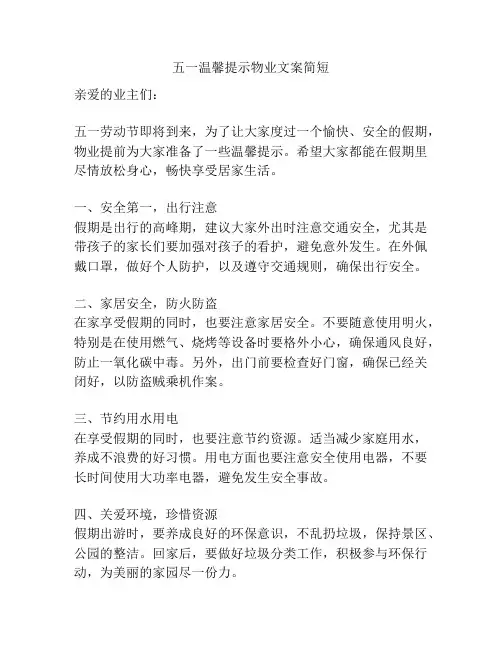 五一温馨提示物业文案简短

亲爱的业主们：

五一劳动节即将到来，为了让大家度过一个愉快、安全的假期，物业提前为大家准备了一些温馨提示。希望大家都能在假期里尽情放松身心，畅快享受居家生活。

一、安全第一，出行注意
假期是出行的高峰期，建议大家外出时注意交通安全，尤其是带孩子的家长们要加强对孩子的看护，避免意外发生。在外佩戴口罩，做好个人防护，以及遵守交通规则，确保出行安全。

二、家居安全，防火防盗
在家享受假期的同时，也要注意家居安全。不要随意使用明火，特别是在使用燃气、烧烤等设备时要格外小心，确保通风良好，防止一氧化碳中毒。另外，出门前要检查好门窗，确保已经关闭好，以防盗贼乘机作案。

三、节约用水用电
在享受假期的同时，也要注意节约资源。适当减少家庭用水，养成不浪费的好习惯。用电方面也要注意安全使用电器，不要长时间使用大功率电器，避免发生安全事故。

四、关爱环境，珍惜资源
假期出游时，要养成良好的环保意识，不乱扔垃圾，保持景区、公园的整洁。回家后，要做好垃圾分类工作，积极参与环保行动，为美丽的家园尽一份力。